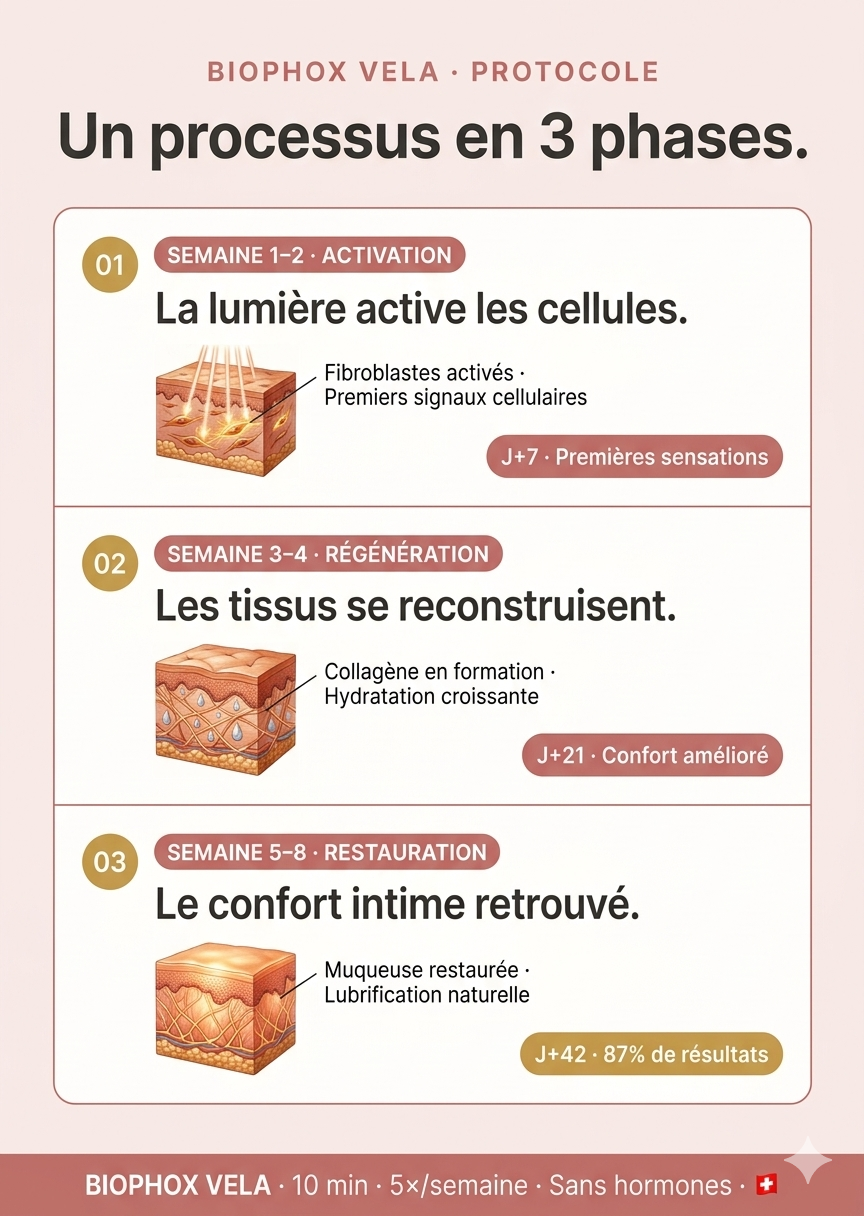 BIOPHOX VELA · PROTOCOLE

Un processus en 3 phases.

01

SEMAINE 1–2 · ACTIVATION

La lumière active les cellules.

Fibroblastes activés · Premiers signaux cellulaires

J+7 · Premières sensations

02

SEMAINE 3–4 · RÉGÉNÉRATION

Les tissus se reconstruisent.

Collagène en formation · Hydratation croissante

J+21 · Confort amélioré

03

SEMAINE 5–8 · RESTAURATION

Le confort intime retrouvé.

Muqueuse restaurée · Lubrification naturelle

J+42 · 87% de résultats

BIOPHOX VELA · 10 min · 5×/semaine · Sans hormones ·